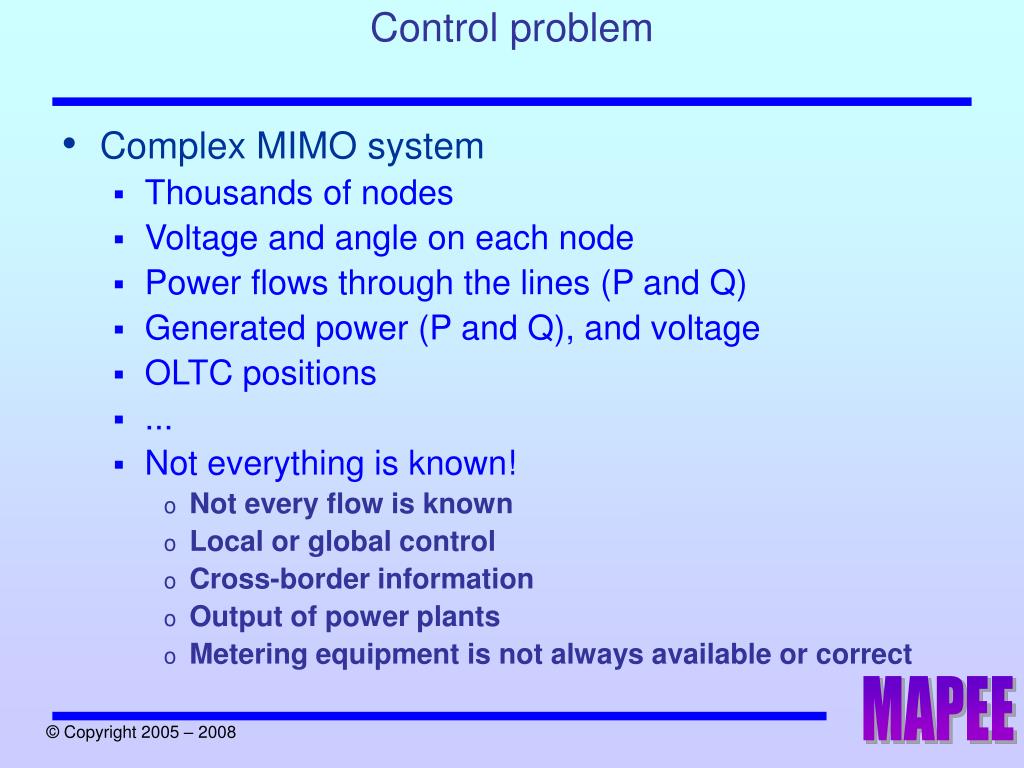 Control problem

• Complex MIMO system
▪ Thousands of nodes
▪ Voltage and angle on each node
▪ Power flows through the lines (P and Q)
▪ Generated power (P and Q), and voltage
▪ OLTC positions
▪ ...
▪ Not everything is known!
o Not every flow is known
o Local or global control
o Cross-border information
o Output of power plants
o Metering equipment is not always available or correct

© Copyright 2005 – 2008

MAPEE